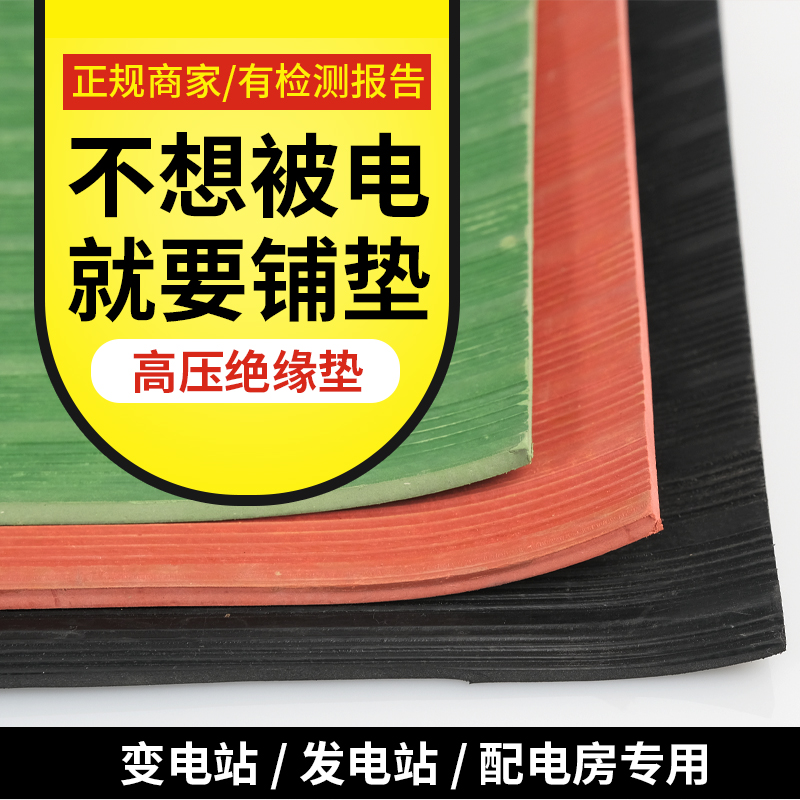 正规商家/有检测报告

不想被电
就要铺垫

高压绝缘垫

变电站 / 发电站 / 配电房专用